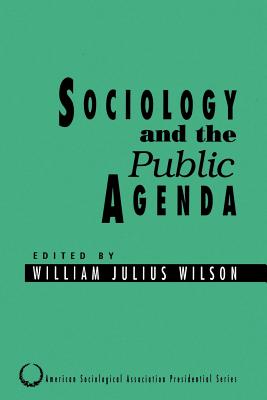 SOCIOLOGY
and the
Public
AGENDA

EDITED BY
WILLIAM JULIUS WILSON

American Sociological Association Presidential Series